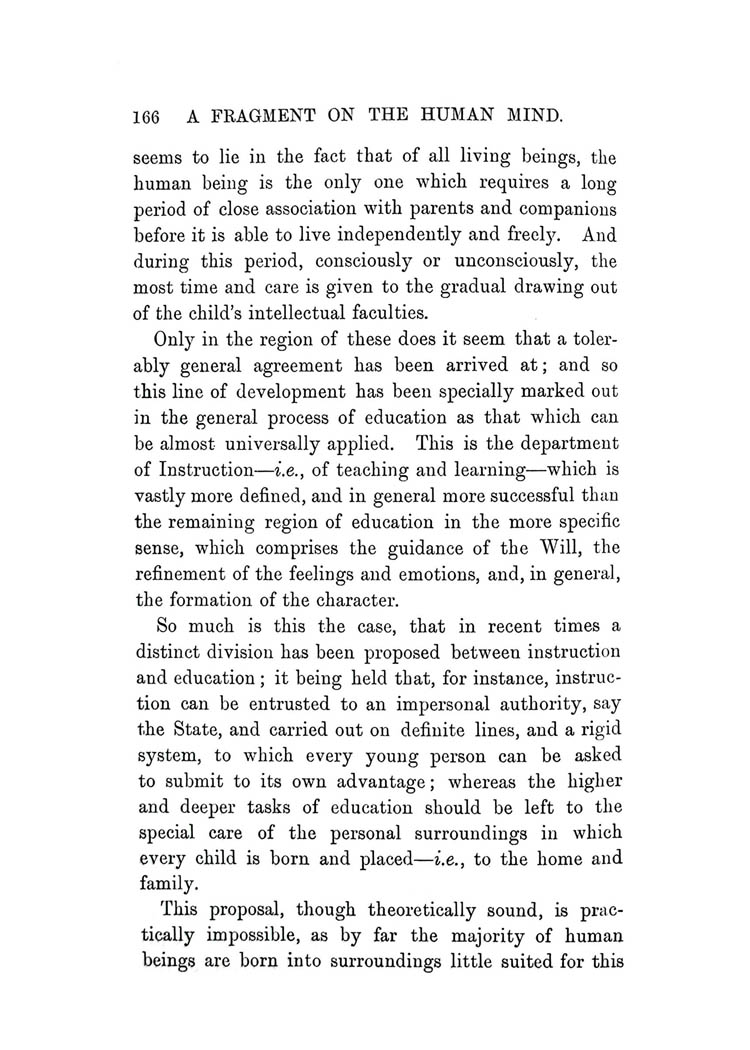 166 A FRAGMENT ON THE HUMAN MIND.

seems to lie in the fact that of all living beings, the human being is the only one which requires a long period of close association with parents and companions before it is able to live independently and freely. And during this period, consciously or unconsciously, the most time and care is given to the gradual drawing out of the child's intellectual faculties.

Only in the region of these does it seem that a tolerably general agreement has been arrived at; and so this line of development has been specially marked out in the general process of education as that which can be almost universally applied. This is the department of Instruction—i.e., of teaching and learning—which is vastly more defined, and in general more successful than the remaining region of education in the more specific sense, which comprises the guidance of the Will, the refinement of the feelings and emotions, and, in general, the formation of the character.

So much is this the case, that in recent times a distinct division has been proposed between instruction and education; it being held that, for instance, instruction can be entrusted to an impersonal authority, say the State, and carried out on definite lines, and a rigid system, to which every young person can be asked to submit to its own advantage; whereas the higher and deeper tasks of education should be left to the special care of the personal surroundings in which every child is born and placed—i.e., to the home and family.

This proposal, though theoretically sound, is practically impossible, as by far the majority of human beings are born into surroundings little suited for this